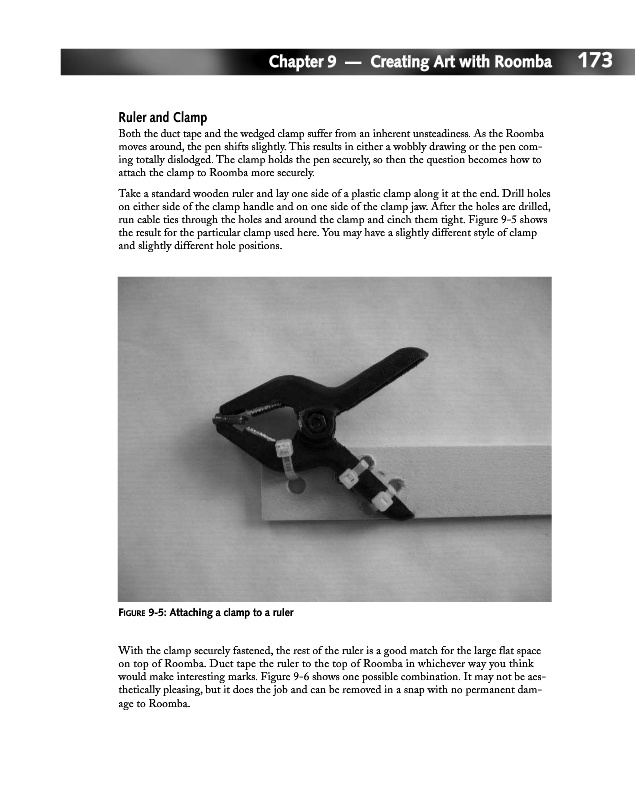 Chapter 9 — Creating Art with Roomba 173

Ruler and Clamp

Both the duct tape and the wedged clamp suffer from an inherent unsteadiness. As the Roomba moves around, the pen shifts slightly. This results in either a wobbly drawing or the pen coming totally dislodged. The clamp holds the pen securely, so then the question becomes how to attach the clamp to Roomba more securely.

Take a standard wooden ruler and lay one side of a plastic clamp along it at the end. Drill holes on either side of the clamp handle and on one side of the clamp jaw. After the holes are drilled, run cable ties through the holes and around the clamp and cinch them tight. Figure 9-5 shows the result for the particular clamp used here. You may have a slightly different style of clamp and slightly different hole positions.

FIGURE 9-5: Attaching a clamp to a ruler

With the clamp securely fastened, the rest of the ruler is a good match for the large flat space on top of Roomba. Duct tape the ruler to the top of Roomba in whichever way you think would make interesting marks. Figure 9-6 shows one possible combination. It may not be aesthetically pleasing, but it does the job and can be removed in a snap with no permanent damage to Roomba.